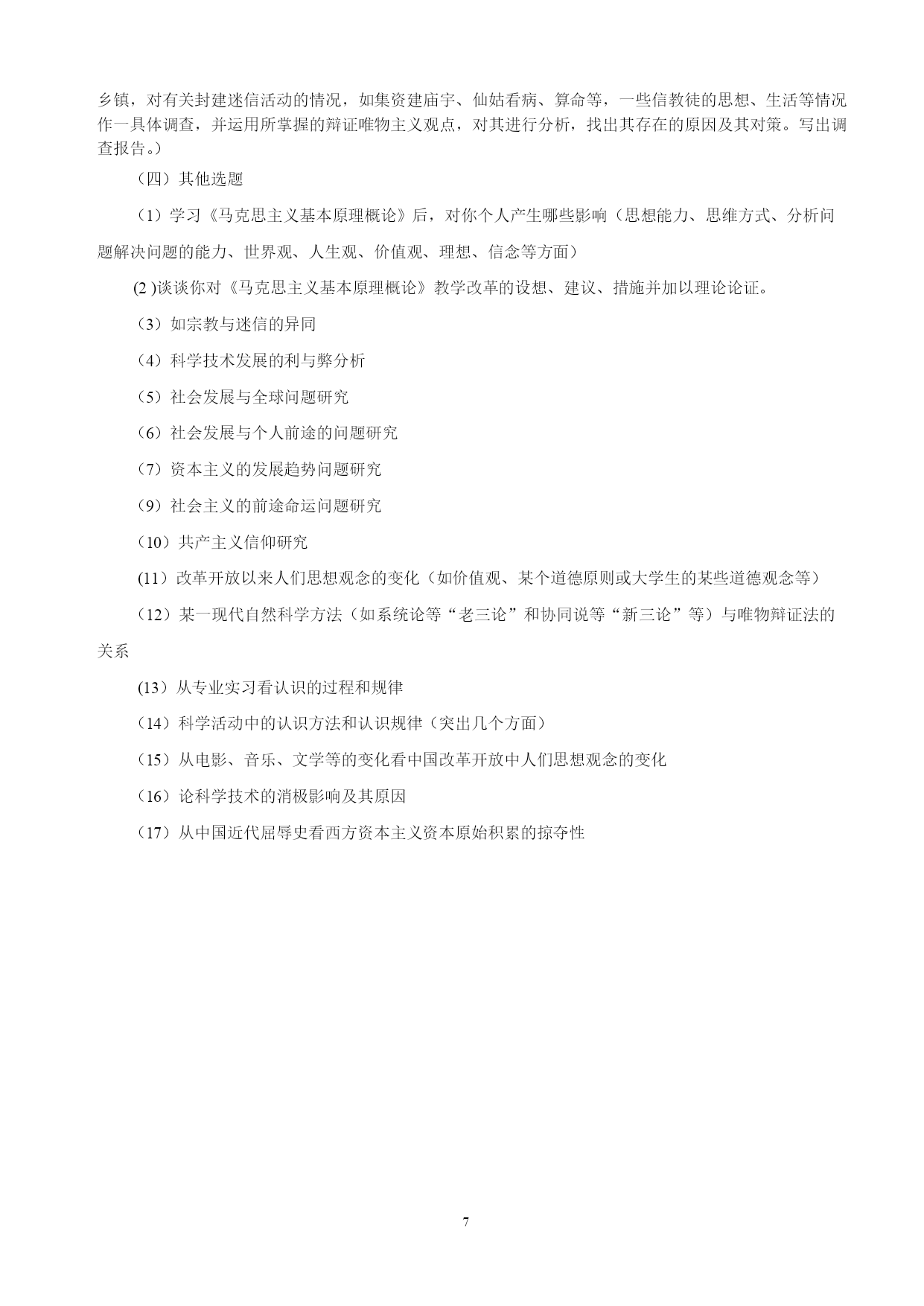 乡镇，对有关封建迷信活动的情况，如集资建庙宇、仙姑看病、算命等，一些信教徒的思想、生活等情况作一具体调查，并运用所掌握的辩证唯物主义观点，对其进行分析，找出其存在的原因及其对策。写出调查报告。）

（四）其他选题

（1）学习《马克思主义基本原理概论》后，对你个人产生哪些影响（思想能力、思维方式、分析问题解决问题的能力、世界观、人生观、价值观、理想、信念等方面）

(2 )谈谈你对《马克思主义基本原理概论》教学改革的设想、建议、措施并加以理论论证。

（3）如宗教与迷信的异同

（4）科学技术发展的利与弊分析

（5）社会发展与全球问题研究

（6）社会发展与个人前途的问题研究

（7）资本主义的发展趋势问题研究

（9）社会主义的前途命运问题研究

（10）共产主义信仰研究

(11）改革开放以来人们思想观念的变化（如价值观、某个道德原则或大学生的某些道德观念等）

（12）某一现代自然科学方法（如系统论等“老三论”和协同说等“新三论”等）与唯物辩证法的关系

(13）从专业实习看认识的过程和规律

（14）科学活动中的认识方法和认识规律（突出几个方面）

（15）从电影、音乐、文学等的变化看中国改革开放中人们思想观念的变化

（16）论科学技术的消极影响及其原因

（17）从中国近代屈辱史看西方资本主义资本原始积累的掠夺性

7